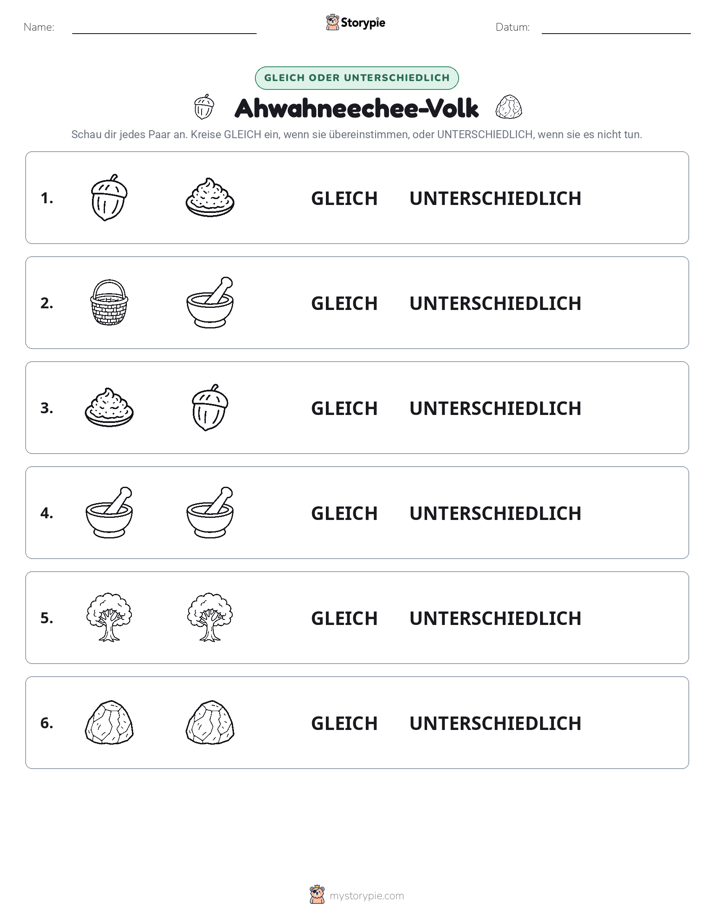 Name: ____ Storypie Datum: ____

GLEICH ODER UNTERSCHIEDLICH

Ahwahneechee-Volk

Schau dir jedes Paar an. Kreise GLEICH ein, wenn sie übereinstimmen, oder UNTERSCHIEDLICH, wenn sie es nicht tun.

1. GLEICH UNTERSCHIEDLICH

2. GLEICH UNTERSCHIEDLICH

3. GLEICH UNTERSCHIEDLICH

4. GLEICH UNTERSCHIEDLICH

5. GLEICH UNTERSCHIEDLICH

6. GLEICH UNTERSCHIEDLICH

mystorypie.com